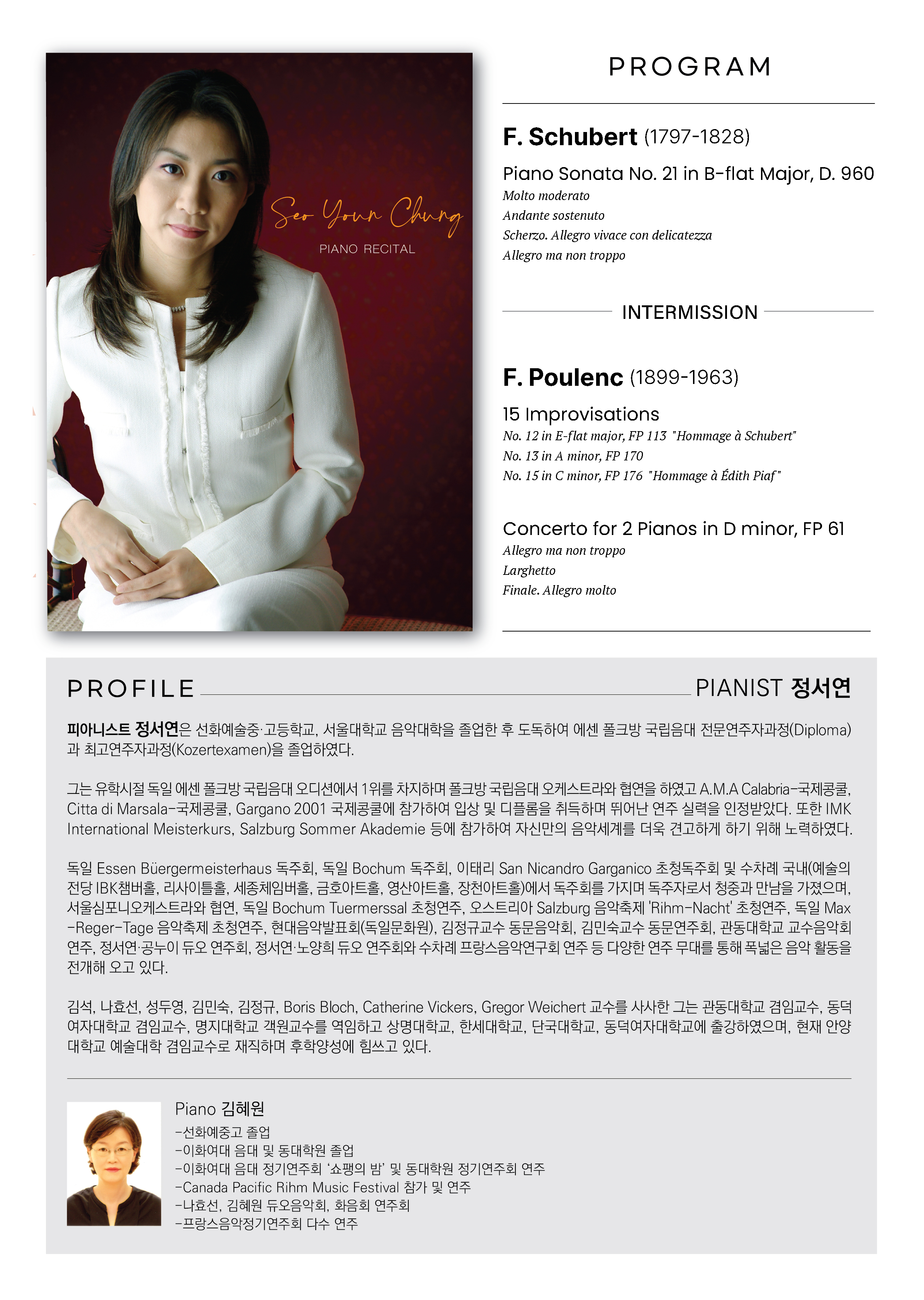 Seo Youn Chung
PIANO RECITAL

PROGRAM

F. Schubert (1797-1828)

Piano Sonata No. 21 in B-flat Major, D. 960
Molto moderato
Andante sostenuto
Scherzo. Allegro vivace con delicatezza
Allegro ma non troppo

INTERMISSION

F. Poulenc (1899-1963)

15 Improvisations
No. 12 in E-flat major, FP 113 "Hommage à Schubert"
No. 13 in A minor, FP 170
No. 15 in C minor, FP 176 "Hommage à Édith Piaf"

Concerto for 2 Pianos in D minor, FP 61
Allegro ma non troppo
Larghetto
Finale. Allegro molto

PROFILE

PIANIST 정서연

피아니스트 정서연은 선화예술중·고등학교, 서울대학교 음악대학을 졸업한 후 도독하여 에센 폴크방 국립음대 전문연주자과정(Diploma)과 최고연주자과정(Kozertexamen)을 졸업하였다.

그는 유학시절 독일 에센 폴크방 국립음대 오디션에서 1위를 차지하며 폴크방 국립음대 오케스트라와 협연을 하였고 A.M.A Calabria-국제콩쿨, Citta di Marsala-국제콩쿨, Gargano 2001 국제콩쿨에 참가하여 입상 및 디플롬을 취득하며 뛰어난 연주 실력을 인정받았다. 또한 IMK International Meisterkurs, Salzburg Sommer Akademie 등에 참가하여 자신만의 음악세계를 더욱 견고하게 하기 위해 노력하였다.

독일 Essen Büergermeisterhaus 독주회, 독일 Bochum 독주회, 이태리 San Nicandro Garganico 초청독주회 및 수차례 국내(예술의 전당 IBK챔버홀, 리사이틀홀, 세종체임버홀, 금호아트홀, 영산아트홀, 장천아트홀)에서 독주회를 가지며 독주자로서 청중과 만남을 가졌으며, 서울심포니오케스트라와 협연, 독일 Bochum Tuermerssal 초청연주, 오스트리아 Salzburg 음악축제 'Rihm-Nacht' 초청연주, 독일 Max-Reger-Tage 음악축제 초청연주, 현대음악발표회(독일문화원), 김정규교수 동문음악회, 김민숙교수 동문연주회, 관동대학교 교수음악회 연주, 정서연·공누이 듀오 연주회, 정서연·노양희 듀오 연주회와 수차례 프랑스음악연구회 연주 등 다양한 연주 무대를 통해 폭넓은 음악 활동을 전개해 오고 있다.

김석, 나효선, 성두영, 김민숙, 김정규, Boris Bloch, Catherine Vickers, Gregor Weichert 교수를 사사한 그는 관동대학교 겸임교수, 동덕여자대학교 겸임교수, 명지대학교 객원교수를 역임하고 상명대학교, 한세대학교, 단국대학교, 동덕여자대학교에 출강하였으며, 현재 안양대학교 예술대학 겸임교수로 재직하며 후학양성에 힘쓰고 있다.

Piano 김혜원
-선화예중고 졸업
-이화여대 음대 및 동대학원 졸업
-이화여대 음대 정기연주회 '쇼팽의 밤' 및 동대학원 정기연주회 연주
-Canada Pacific Rihm Music Festival 참가 및 연주
-나효선, 김혜원 듀오음악회, 화음회 연주회
-프랑스음악정기연주회 다수 연주